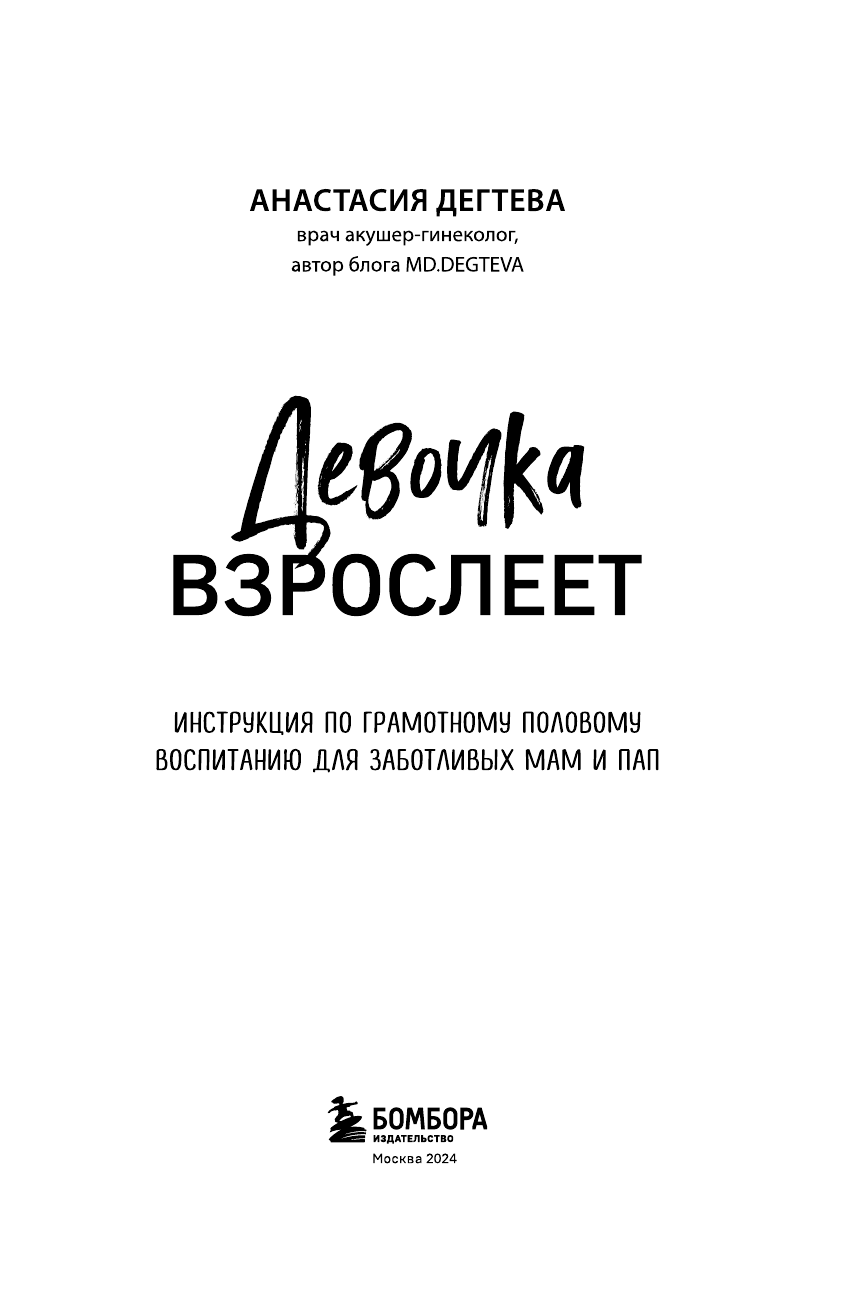 АНАСТАСИЯ ДЕГТЕВА
врач акушер-гинеколог,
автор блога MD.DEGTEVA

Девочка
ВЗРОСЛЕЕТ

ИНСТРУКЦИЯ ПО ГРАМОТНОМУ ПОЛОВОМУ ВОСПИТАНИЮ ДЛЯ ЗАБОТЛИВЫХ МАМ И ПАП

БОМБОРА
ИЗДАТЕЛЬСТВО
Москва 2024